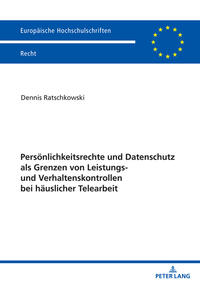 Europäische Hochschulschriften

Recht

Dennis Ratschkowski

Persönlichkeitsrechte und Datenschutz als Grenzen von Leistungs- und Verhaltenskontrollen bei häuslicher Telearbeit

PETER LANG